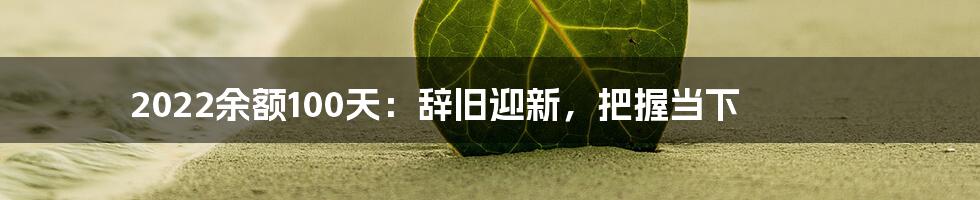 2022余额100天：辞旧迎新，把握当下